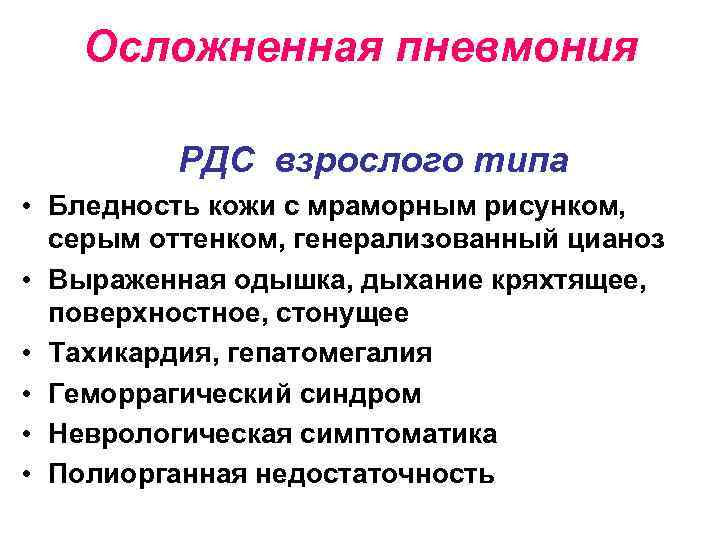 Осложненная пневмония

РДС взрослого типа

• Бледность кожи с мраморным рисунком, серым оттенком, генерализованный цианоз
• Выраженная одышка, дыхание кряхтящее, поверхностное, стонущее
• Тахикардия, гепатомегалия
• Геморрагический синдром
• Неврологическая симптоматика
• Полиорганная недостаточность